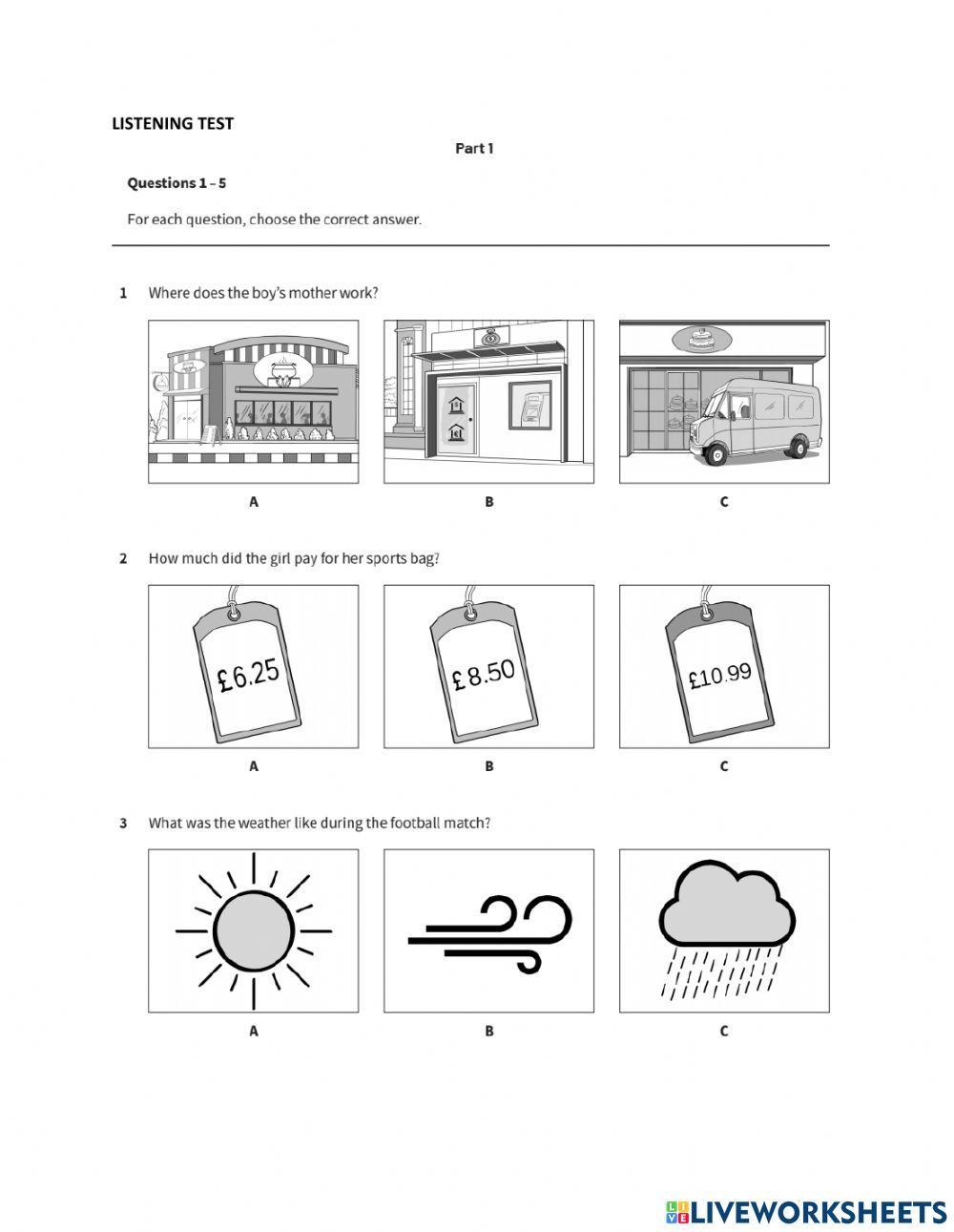 LISTENING TEST

Part 1

Questions 1 – 5

For each question, choose the correct answer.

1 Where does the boy's mother work?

A B C

2 How much did the girl pay for her sports bag?

£6.25 £8.50 £10.99

A B C

3 What was the weather like during the football match?

A B C

LIVEWORKSHEETS